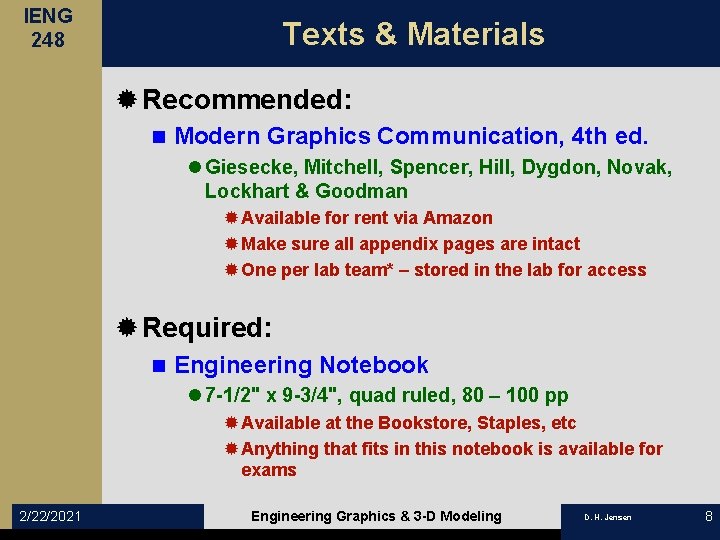 IENG 248

Texts & Materials

Recommended:

Modern Graphics Communication, 4th ed.

Giesecke, Mitchell, Spencer, Hill, Dygdon, Novak, Lockhart & Goodman

Available for rent via Amazon

Make sure all appendix pages are intact

One per lab team* – stored in the lab for access

Required:

Engineering Notebook

7-1/2" x 9-3/4", quad ruled, 80 – 100 pp

Available at the Bookstore, Staples, etc

Anything that fits in this notebook is available for exams

2/22/2021

Engineering Graphics & 3-D Modeling

D. H. Jensen

8